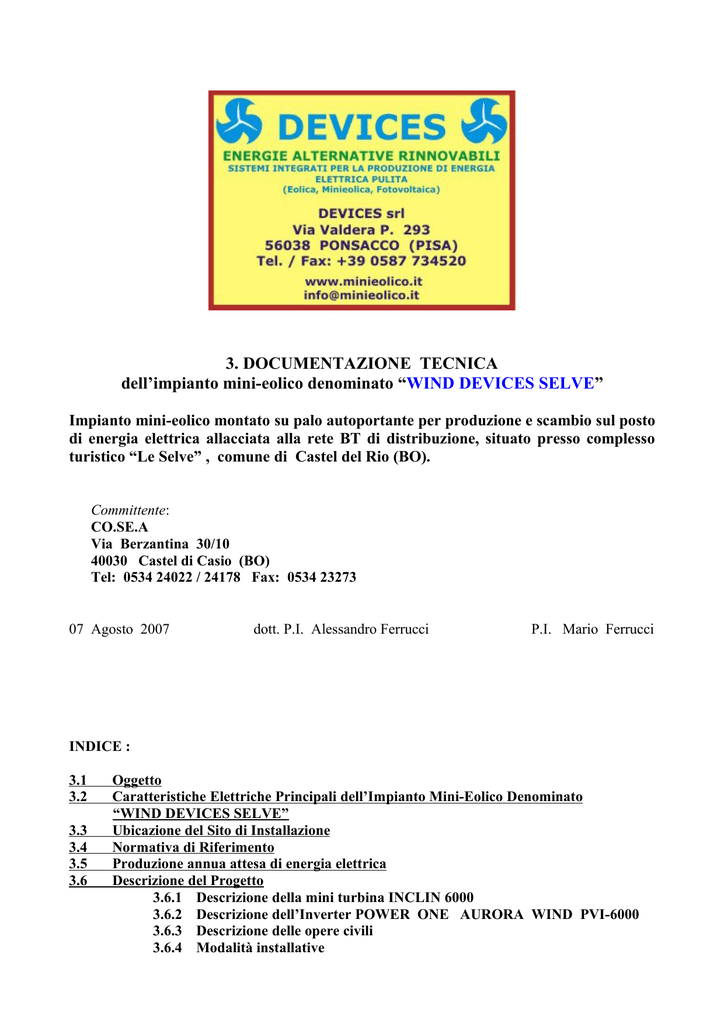 DEVICES
ENERGIE ALTERNATIVE RINNOVABILI
SISTEMI INTEGRATI PER LA PRODUZIONE DI ENERGIA ELETTRICA PULITA
(Eolica, Minieolica, Fotovoltaica)
DEVICES srl
Via Valdera P. 293
56038 PONSACCO (PISA)
Tel. / Fax: +39 0587 734520
www.minieolico.it
info@minieolico.it

3. DOCUMENTAZIONE TECNICA
dell'impianto mini-eolico denominato "WIND DEVICES SELVE"

Impianto mini-eolico montato su palo autoportante per produzione e scambio sul posto di energia elettrica allacciata alla rete BT di distribuzione, situato presso complesso turistico "Le Selve" , comune di Castel del Rio (BO).

Committente:
CO.SE.A
Via Berzantina 30/10
40030 Castel di Casio (BO)
Tel: 0534 24022 / 24178 Fax: 0534 23273

07 Agosto 2007 dott. P.I. Alessandro Ferrucci P.I. Mario Ferrucci

INDICE :

3.1 Oggetto
3.2 Caratteristiche Elettriche Principali dell'Impianto Mini-Eolico Denominato "WIND DEVICES SELVE"
3.3 Ubicazione del Sito di Installazione
3.4 Normativa di Riferimento
3.5 Produzione annua attesa di energia elettrica
3.6 Descrizione del Progetto
3.6.1 Descrizione della mini turbina INCLIN 6000
3.6.2 Descrizione dell'Inverter POWER ONE AURORA WIND PVI-6000
3.6.3 Descrizione delle opere civili
3.6.4 Modalità installative